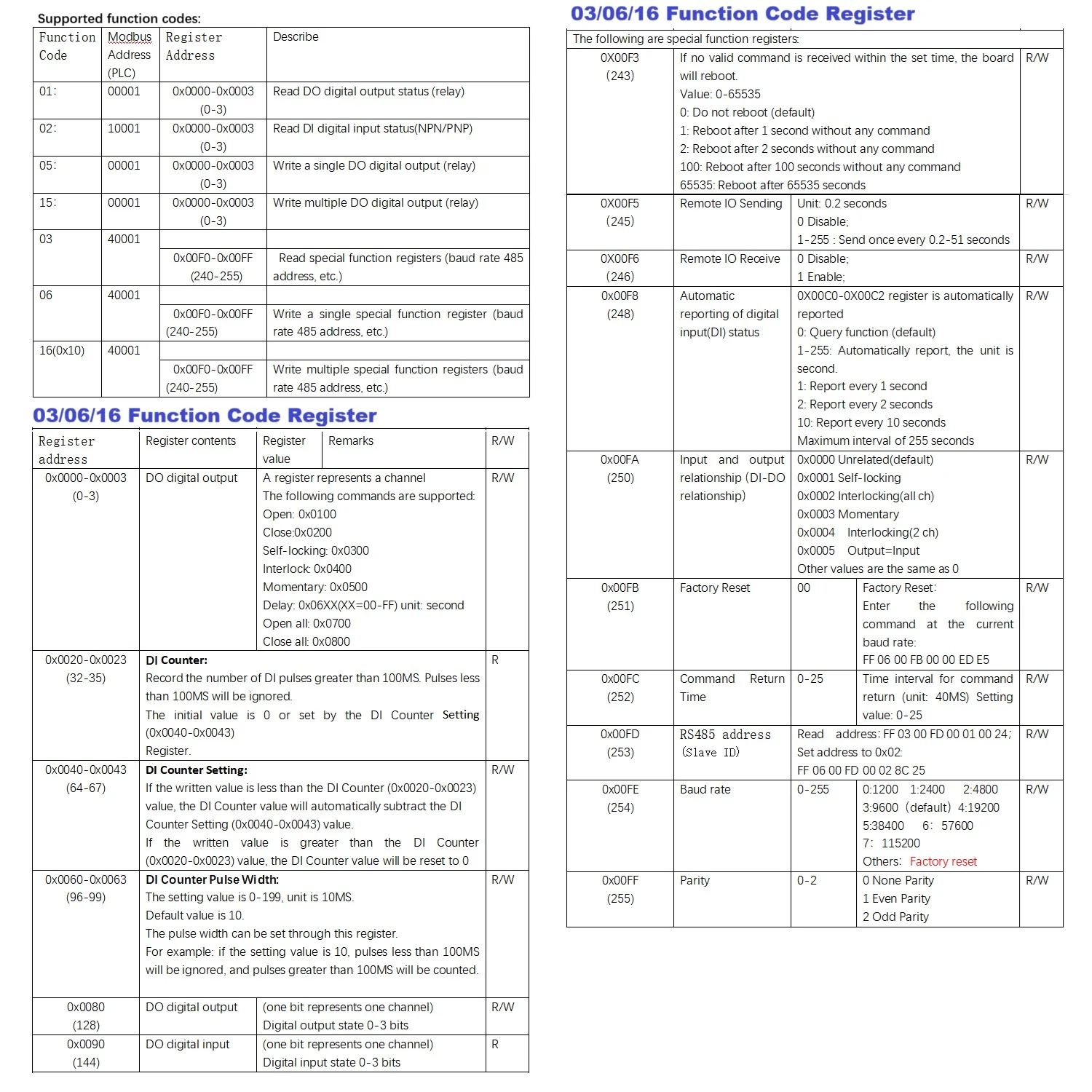 Supported function codes:

| Function Code | Modbus Address (PLC) | Register Address | Describe |
|---|---|---|---|
| 01: | 00001 | 0x0000-0x0003 (0-3) | Read DO digital output status (relay) |
| 02: | 10001 | 0x0000-0x0003 (0-3) | Read DI digital input status(NPN/PNP) |
| 05: | 00001 | 0x0000-0x0003 (0-3) | Write a single DO digital output (relay) |
| 15: | 00001 | 0x0000-0x0003 (0-3) | Write multiple DO digital output (relay) |
| 03 | 40001 | | |
| | | 0x00F0-0x00FF (240-255) | Read special function registers (baud rate 485 address, etc.) |
| 06 | 40001 | | |
| | | 0x00F0-0x00FF (240-255) | Write a single special function register (baud rate 485 address, etc.) |
| 16(0x10) | 40001 | | |
| | | 0x00F0-0x00FF (240-255) | Write multiple special function registers (baud rate 485 address, etc.) |

03/06/16 Function Code Register

| Register address | Register contents | Register value | Remarks | R/W |
|---|---|---|---|---|
| 0x0000-0x0003 (0-3) | DO digital output | A register represents a channel The following commands are supported: Open: 0x0100 Close:0x0200 Self-locking: 0x0300 Interlock: 0x0400 Momentary: 0x0500 Delay: 0x06XX(XX=00-FF) unit: second Open all: 0x0700 Close all: 0x0800 | | R/W |
| 0x0020-0x0023 (32-35) | DI Counter: Record the number of DI pulses greater than 100MS. Pulses less than 100MS will be ignored. The initial value is 0 or set by the DI Counter Setting (0x0040-0x0043) Register. | | | R |
| 0x0040-0x0043 (64-67) | DI Counter Setting: If the written value is less than the DI Counter (0x0020-0x0023) value, the DI Counter value will automatically subtract the DI Counter Setting (0x0040-0x0043) value. If the written value is greater than the DI Counter (0x0020-0x0023) value, the DI Counter value will be reset to 0 | | | R/W |
| 0x0060-0x0063 (96-99) | DI Counter Pulse Width: The setting value is 0-199, unit is 10MS. Default value is 10. The pulse width can be set through this register. For example: if the setting value is 10, pulses less than 100MS will be ignored, and pulses greater than 100MS will be counted. | | | R/W |
| 0x0080 (128) | DO digital output | (one bit represents one channel) Digital output state 0-3 bits | | R/W |
| 0x0090 (144) | DO digital input | (one bit represents one channel) Digital input state 0-3 bits | | R |

03/06/16 Function Code Register

| The following are special function registers: | | | | |
|---|---|---|---|---|
| 0X00F3 (243) | If no valid command is received within the set time, the board will reboot. Value: 0-65535 0: Do not reboot (default) 1: Reboot after 1 second without any command 2: Reboot after 2 seconds without any command 100: Reboot after 100 seconds without any command 65535: Reboot after 65535 seconds | | | R/W |
| 0X00F5 (245) | Remote IO Sending | Unit: 0.2 seconds 0 Disable; 1-255 : Send once every 0.2-51 seconds | | R/W |
| 0X00F6 (246) | Remote IO Receive | 0 Disable; 1 Enable; | | R/W |
| 0x00F8 (248) | Automatic reporting of digital input(DI) status | 0X00C0-0X00C2 register is automatically reported 0: Query function (default) 1-255: Automatically report, the unit is second. 1: Report every 1 second 2: Report every 2 seconds 10: Report every 10 seconds Maximum interval of 255 seconds | | R/W |
| 0x00FA (250) | Input and output relationship (DI-DO relationship) | 0x0000 Unrelated(default) 0x0001 Self-locking 0x0002 Interlocking(all ch) 0x0003 Momentary 0x0004 Interlocking(2 ch) 0x0005 Output=Input Other values are the same as 0 | | R/W |
| 0x00FB (251) | Factory Reset | 00 | Factory Reset: Enter the following command at the current baud rate: FF 06 00 FB 00 00 ED E5 | R/W |
| 0x00FC (252) | Command Return Time | 0-25 | Time interval for command return (unit: 40MS) Setting value: 0-25 | R/W |
| 0x00FD (253) | RS485 address (Slave ID) | Read address: FF 03 00 FD 00 01 00 24; Set address to 0x02: FF 06 00 FD 00 02 8C 25 | | R/W |
| 0x00FE (254) | Baud rate | 0-255 | 0:1200 1:2400 2:4800 3:9600 (default) 4:19200 5:38400 6: 57600 7: 115200 Others: Factory reset | R/W |
| 0x00FF (255) | Parity | 0-2 | 0 None Parity 1 Even Parity 2 Odd Parity | R/W |